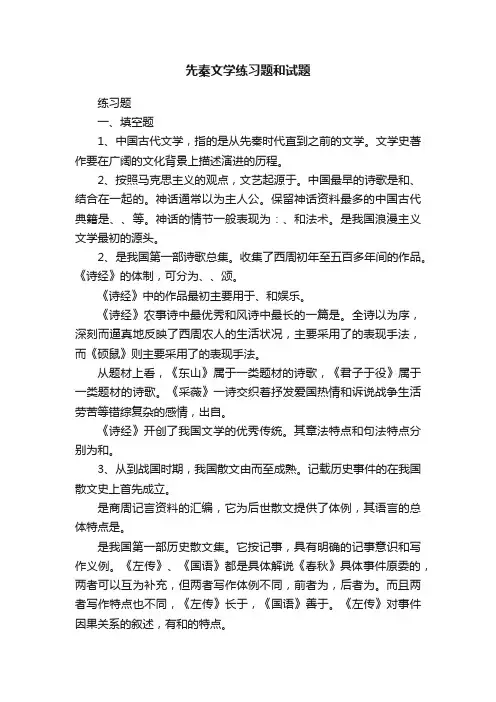 先秦文学练习题和试题

练习题

一、填空题

1、中国古代文学，指的是从先秦时代直到之前的文学。文学史著作要在广阔的文化背景上描述演进的历程。

2、按照马克思主义的观点，文艺起源于。中国最早的诗歌是和、结合在一起的。神话通常以为主人公。保留神话资料最多的中国古代典籍是、、等。神话的情节一般表现为：、和法术。是我国浪漫主义文学最初的源头。

2、是我国第一部诗歌总集。收集了西周初年至五百多年间的作品。《诗经》的体制，可分为、、颂。

《诗经》中的作品最初主要用于、和娱乐。

《诗经》农事诗中最优秀和风诗中最长的一篇是。全诗以为序，深刻而逼真地反映了西周农人的生活状况，主要采用了的表现手法，而《硕鼠》则主要采用了的表现手法。

从题材上看，《东山》属于一类题材的诗歌，《君子于役》属于一类题材的诗歌。《采薇》一诗交织着抒发爱国热情和诉说战争生活劳苦等错综复杂的感情，出自。

《诗经》开创了我国文学的优秀传统。其章法特点和句法特点分别为和。

3、从到战国时期，我国散文由而至成熟。记载历史事件的在我国散文史上首先成立。

是商周记言资料的汇编，它为后世散文提供了体例，其语言的总体特点是。

是我国第一部历史散文集。它按记事，具有明确的记事意识和写作义例。《左传》、《国语》都是具体解说《春秋》具体事件原委的，两者可以互为补充，但两者写作体例不同，前者为，后者为。而且两者写作特点也不同，《左传》长于，《国语》善于。《左传》对事件因果关系的叙述，有和的特点。